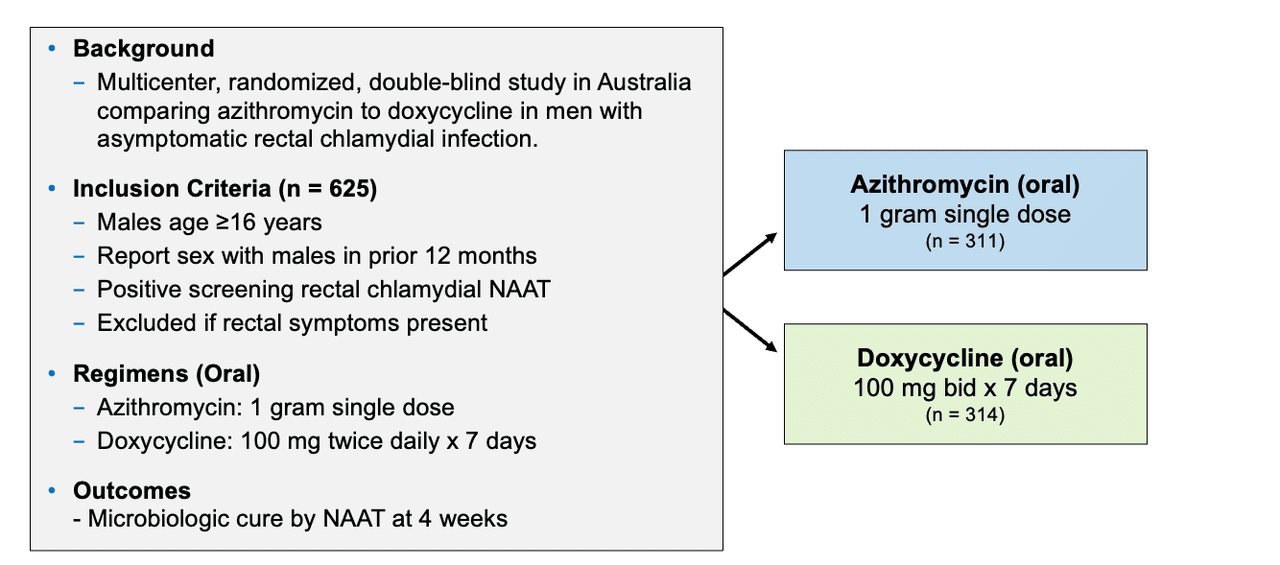 • Background
- Multicenter, randomized, double-blind study in Australia comparing azithromycin to doxycycline in men with asymptomatic rectal chlamydial infection.

• Inclusion Criteria (n = 625)
- Males age ≥16 years
- Report sex with males in prior 12 months
- Positive screening rectal chlamydial NAAT
- Excluded if rectal symptoms present

• Regimens (Oral)
- Azithromycin: 1 gram single dose
- Doxycycline: 100 mg twice daily x 7 days

• Outcomes
- Microbiologic cure by NAAT at 4 weeks

Azithromycin (oral)
1 gram single dose
(n = 311)

Doxycycline (oral)
100 mg bid x 7 days
(n = 314)